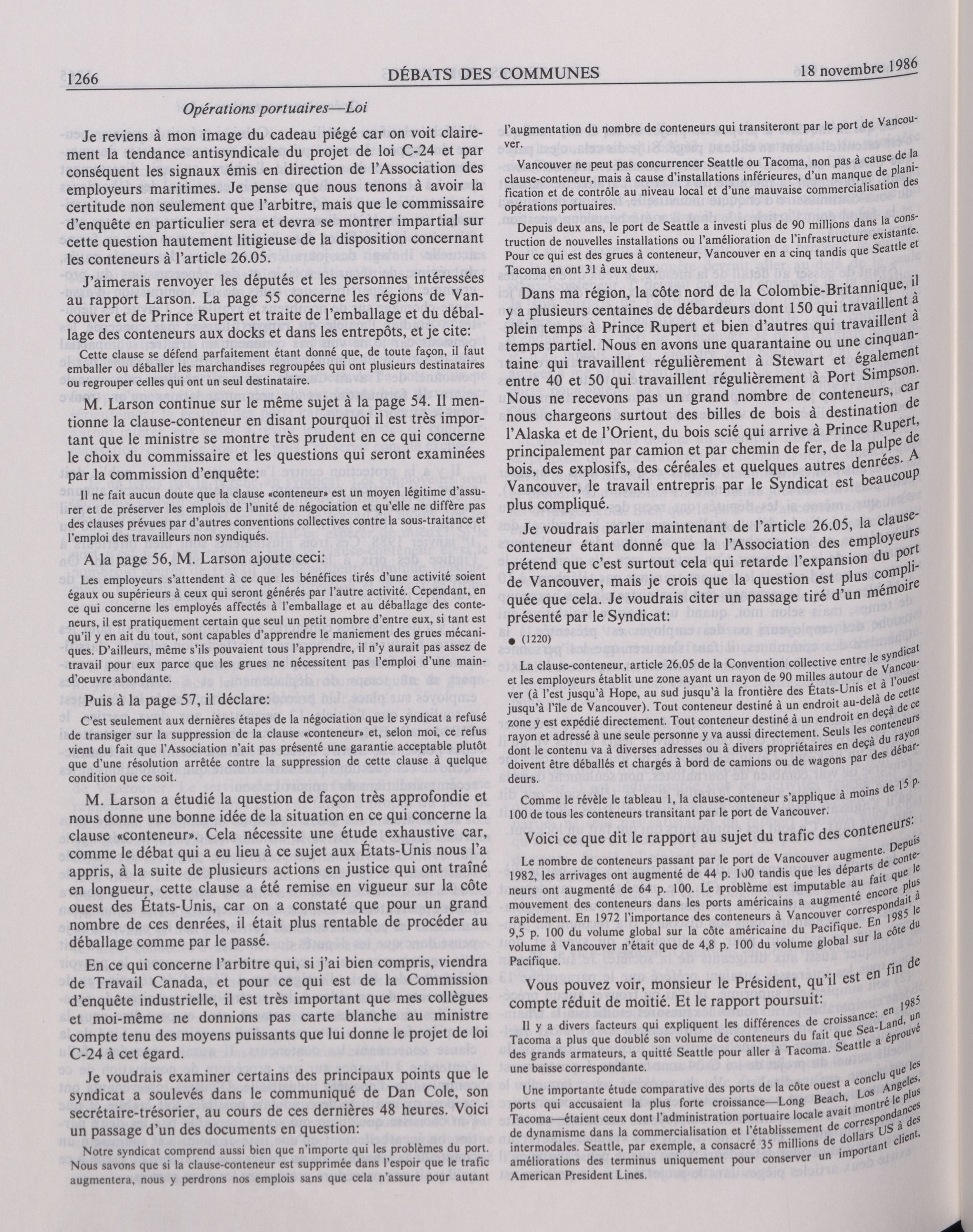 1266 DÉBATS DES COMMUNES 18 novembre 1986

Opérations portuaires—Loi

Je reviens à mon image du cadeau piégé car on voit clairement la tendance antisyndicale du projet de loi C-24 et par conséquent les signaux émis en direction de l'Association des employeurs maritimes. Je pense que nous tenons à avoir la certitude non seulement que l'arbitre, mais que le commissaire d'enquête en particulier sera et devra se montrer impartial sur cette question hautement litigieuse de la disposition concernant les conteneurs à l'article 26.05.

J'aimerais renvoyer les députés et les personnes intéressées au rapport Larson. La page 55 concerne les régions de Vancouver et de Prince Rupert et traite de l'emballage et du déballage des conteneurs aux docks et dans les entrepôts, et je cite:

Cette clause se défend parfaitement étant donné que, de toute façon, il faut emballer ou déballer les marchandises regroupées qui ont plusieurs destinataires ou regrouper celles qui ont un seul destinataire.

M. Larson continue sur le même sujet à la page 54. Il mentionne la clause-conteneur en disant pourquoi il est très important que le ministre se montre très prudent en ce qui concerne le choix du commissaire et les questions qui seront examinées par la commission d'enquête:

Il ne fait aucun doute que la clause «conteneur» est un moyen légitime d'assurer et de préserver les emplois de l'unité de négociation et qu'elle ne diffère pas des clauses prévues par d'autres conventions collectives contre la sous-traitance et l'emploi des travailleurs non syndiqués.

A la page 56, M. Larson ajoute ceci:

Les employeurs s'attendent à ce que les bénéfices tirés d'une activité soient égaux ou supérieurs à ceux qui seront générés par l'autre activité. Cependant, en ce qui concerne les employés affectés à l'emballage et au déballage des conteneurs, il est pratiquement certain que seul un petit nombre d'entre eux, si tant est qu'il y en ait du tout, sont capables d'apprendre le maniement des grues mécaniques. D'ailleurs, même s'ils pouvaient tous l'apprendre, il n'y aurait pas assez de travail pour eux parce que les grues ne nécessitent pas l'emploi d'une main-d'oeuvre abondante.

Puis à la page 57, il déclare:

C'est seulement aux dernières étapes de la négociation que le syndicat a refusé de transiger sur la suppression de la clause «conteneur» et, selon moi, ce refus vient du fait que l'Association n'ait pas présenté une garantie acceptable plutôt que d'une résolution arrêtée contre la suppression de cette clause à quelque condition que ce soit.

M. Larson a étudié la question de façon très approfondie et nous donne une bonne idée de la situation en ce qui concerne la clause «conteneur». Cela nécessite une étude exhaustive car, comme le débat qui a eu lieu à ce sujet aux États-Unis nous l'a appris, à la suite de plusieurs actions en justice qui ont traîné en longueur, cette clause a été remise en vigueur sur la côte ouest des États-Unis, car on a constaté que pour un grand nombre de ces denrées, il était plus rentable de procéder au déballage comme par le passé.

En ce qui concerne l'arbitre qui, si j'ai bien compris, viendra de Travail Canada, et pour ce qui est de la Commission d'enquête industrielle, il est très important que mes collègues et moi-même ne donnions pas carte blanche au ministre compte tenu des moyens puissants que lui donne le projet de loi C-24 à cet égard.

Je voudrais examiner certains des principaux points que le syndicat a soulevés dans le communiqué de Dan Cole, son secrétaire-trésorier, au cours de ces dernières 48 heures. Voici un passage d'un des documents en question:

Notre syndicat comprend aussi bien que n'importe qui les problèmes du port. Nous savons que si la clause-conteneur est supprimée dans l'espoir que le trafic augmentera, nous y perdrons nos emplois sans que cela n'assure pour autant l'augmentation du nombre de conteneurs qui transiteront par le port de Vancouver.

Vancouver ne peut pas concurrencer Seattle ou Tacoma, non pas à cause de la clause-conteneur, mais à cause d'installations inférieures, d'un manque de planification et de contrôle au niveau local et d'une mauvaise commercialisation des opérations portuaires.

Depuis deux ans, le port de Seattle a investi plus de 90 millions dans la construction de nouvelles installations ou l'amélioration de l'infrastructure existante. Pour ce qui est des grues à conteneur, Vancouver en a cinq tandis que Seattle et Tacoma en ont 31 à eux deux.

Dans ma région, la côte nord de la Colombie-Britannique, il y a plusieurs centaines de débardeurs dont 150 qui travaillent à plein temps à Prince Rupert et bien d'autres qui travaillent à temps partiel. Nous en avons une quarantaine ou une cinquantaine qui travaillent régulièrement à Stewart et également entre 40 et 50 qui travaillent régulièrement à Port Simpson. Nous ne recevons pas un grand nombre de conteneurs, car nous chargeons surtout des billes de bois à destination de l'Alaska et de l'Orient, du bois scié qui arrive à Prince Rupert, principalement par camion et par chemin de fer, de la pulpe de bois, des explosifs, des céréales et quelques autres denrées. A Vancouver, le travail entrepris par le Syndicat est beaucoup plus compliqué.

Je voudrais parler maintenant de l'article 26.05, la clause-conteneur étant donné que la l'Association des employeurs prétend que c'est surtout cela qui retarde l'expansion du port de Vancouver, mais je crois que la question est plus compliquée que cela. Je voudrais citer un passage tiré d'un mémoire présenté par le Syndicat:

● (1220)

La clause-conteneur, article 26.05 de la Convention collective entre le syndicat et les employeurs établit une zone ayant un rayon de 90 milles autour de Vancouver (à l'est jusqu'à Hope, au sud jusqu'à la frontière des États-Unis et à l'ouest jusqu'à l'île de Vancouver). Tout conteneur destiné à un endroit au-delà de cette zone y est expédié directement. Tout conteneur destiné à un endroit en deçà de ce rayon et adressé à une seule personne y va aussi directement. Seuls les conteneurs dont le contenu va à diverses adresses ou à divers propriétaires en deçà du rayon doivent être déballés et chargés à bord de camions ou de wagons par des débardeurs.

Comme le révèle le tableau 1, la clause-conteneur s'applique à moins de 15 p. 100 de tous les conteneurs transitant par le port de Vancouver.

Voici ce que dit le rapport au sujet du trafic des conteneurs:

Le nombre de conteneurs passant par le port de Vancouver augmente. Depuis 1982, les arrivages ont augmenté de 44 p. 100 tandis que les départs de conteneurs ont augmenté de 64 p. 100. Le problème est imputable au fait que le mouvement des conteneurs dans les ports américains a augmenté encore plus rapidement. En 1972 l'importance des conteneurs à Vancouver correspondait à 9,5 p. 100 du volume global sur la côte américaine du Pacifique. En 1985 le volume à Vancouver n'était que de 4,8 p. 100 du volume global sur la côte du Pacifique.

Vous pouvez voir, monsieur le Président, qu'il est en fin de compte réduit de moitié. Et le rapport poursuit:

Il y a divers facteurs qui expliquent les différences de croissance: en 1985 Tacoma a plus que doublé son volume de conteneurs du fait que Sea-Land, un des grands armateurs, a quitté Seattle pour aller à Tacoma. Seattle a éprouvé une baisse correspondante.

Une importante étude comparative des ports de la côte ouest a conclu que les ports qui accusaient la plus forte croissance—Long Beach, Los Angeles, Tacoma—étaient ceux dont l'administration portuaire locale avait montré le plus de dynamisme dans la commercialisation et l'établissement de correspondances intermodales. Seattle, par exemple, a consacré 35 millions de dollars US à des améliorations des terminus uniquement pour conserver un important client, American President Lines.